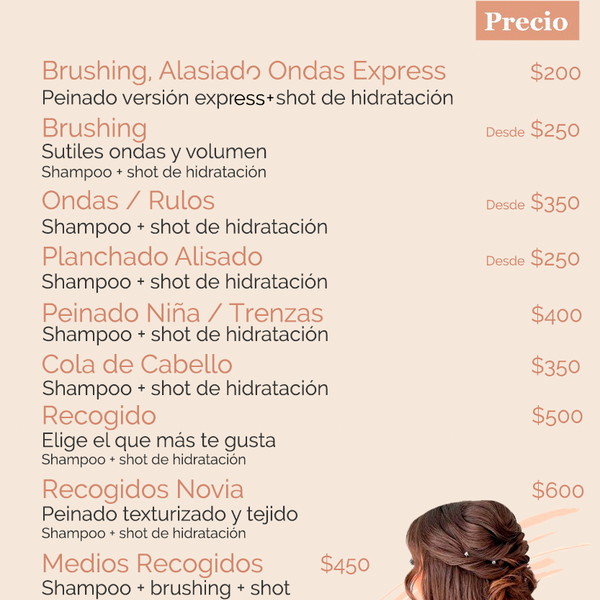 Precio

Brushing, Alasiado Ondas Express $200
Peinado versión express+shot de hidratación

Brushing Desde $250
Sutiles ondas y volumen
Shampoo + shot de hidratación

Ondas / Rulos Desde $350
Shampoo + shot de hidratación

Planchado Alisado Desde $250
Shampoo + shot de hidratación

Peinado Niña / Trenzas $400
Shampoo + shot de hidratación

Cola de Cabello $350
Shampoo + shot de hidratación

Recogido $500
Elige el que más te gusta
Shampoo + shot de hidratación

Recogidos Novia $600
Peinado texturizado y tejido
Shampoo + shot de hidratación

Medios Recogidos $450
Shampoo + brushing + shot